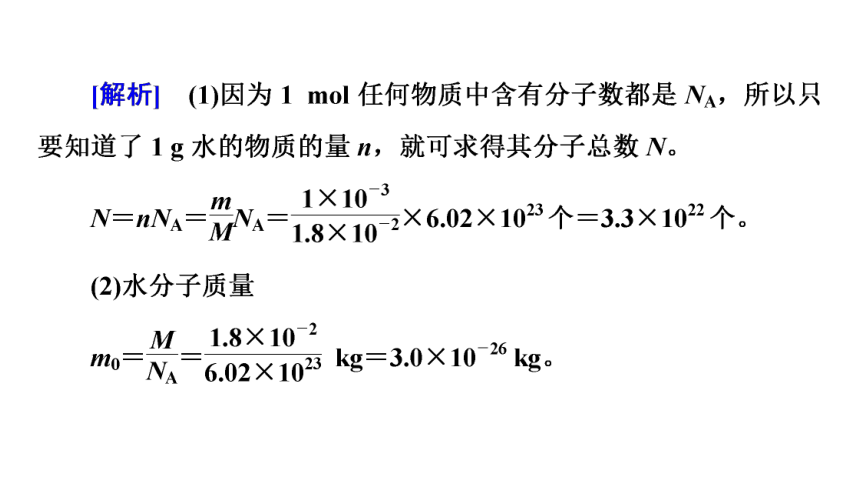 [解析]　(1)因为 1 mol 任何物质中含有分子数都是 $N_A$，所以只要知道了 1 g 水的物质的量 $n$，就可求得其分子总数 $N$。

$N=nN_A=\frac{m}{M}N_A=\frac{1\times10^{-3}}{1.8\times10^{-2}}\times6.02\times10^{23}$ 个$=3.3\times10^{22}$ 个。

(2)水分子质量

$m_0=\frac{M}{N_A}=\frac{1.8\times10^{-2}}{6.02\times10^{23}}$ kg$=3.0\times10^{-26}$ kg。